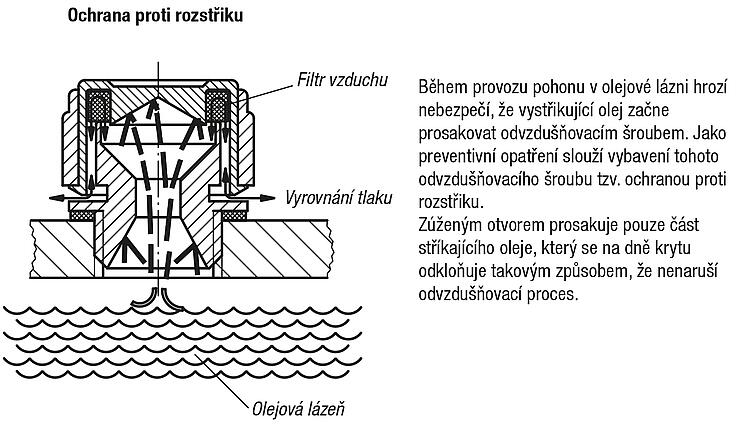 Ochrana proti rozstřiku

Filtr vzduchu

Vyrovnání tlaku

Olejová lázeň

Během provozu pohonu v olejové lázni hrozí nebezpečí, že vystřikující olej začne prosakovat odvzdušňovacím šroubem. Jako preventivní opatření slouží vybavení tohoto odvzdušňovacího šroubu tzv. ochranou proti rozstřiku.
Zúženým otvorem prosakuje pouze část stříkajícího oleje, který se na dně krytu odkloňuje takovým způsobem, že nenaruší odvzdušňovací proces.